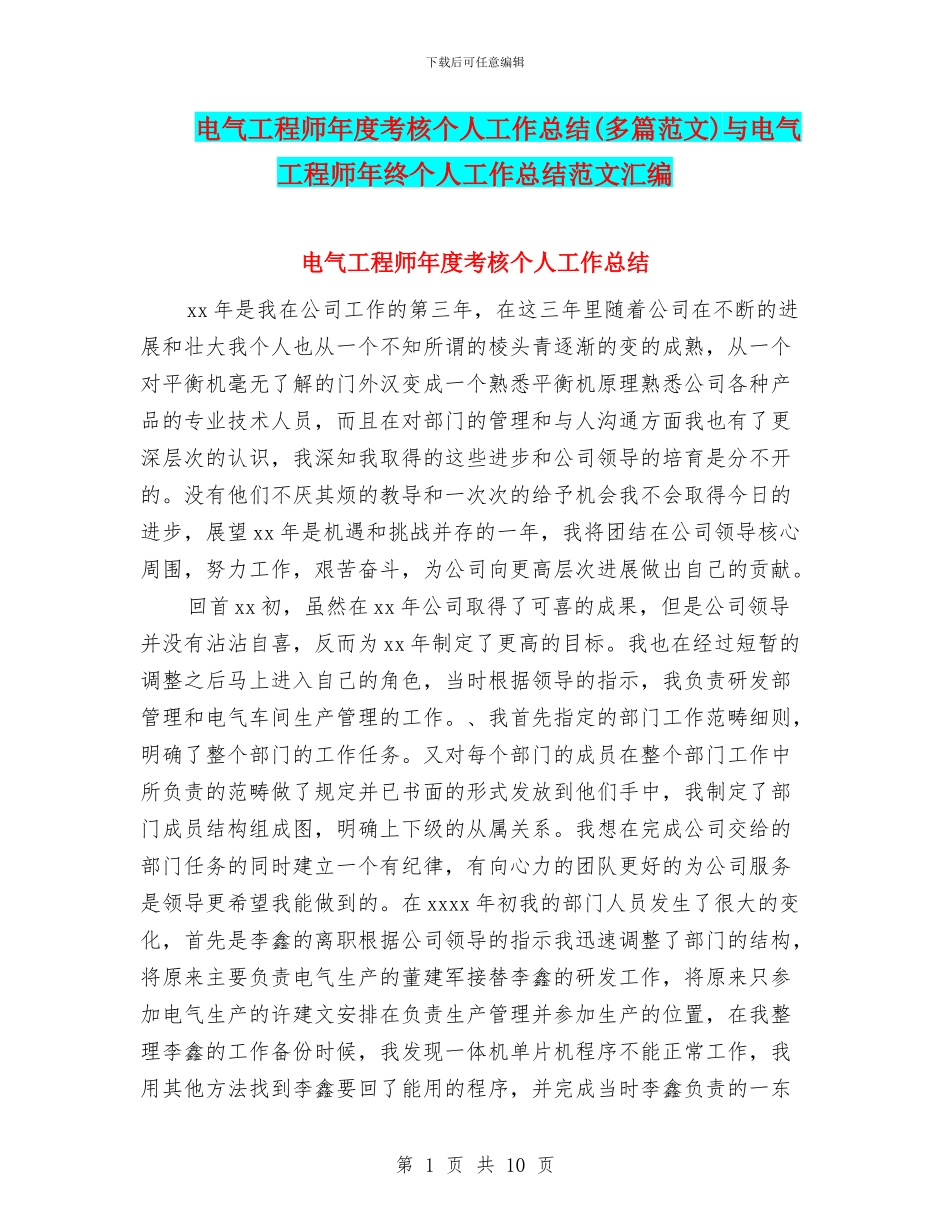 下载后可任意编辑

电气工程师年度考核个人工作总结(多篇范文)与电气工程师年终个人工作总结范文汇编

电气工程师年度考核个人工作总结

xx 年是我在公司工作的第三年，在这三年里随着公司在不断的进展和壮大我个人也从一个不知所谓的棱头青逐渐的变的成熟，从一个对平衡机毫无了解的门外汉变成一个熟悉平衡机原理熟悉公司各种产品的专业技术人员，而且在对部门的管理和与人沟通方面我也有了更深层次的认识，我深知我取得的这些进步和公司领导的培育是分不开的。没有他们不厌其烦的教导和一次次的给予机会我不会取得今日的进步，展望 xx 年是机遇和挑战并存的一年，我将团结在公司领导核心周围，努力工作，艰苦奋斗，为公司向更高层次进展做出自己的贡献。

回首 xx 初，虽然在 xx 年公司取得了可喜的成果，但是公司领导并没有沾沾自喜，反而为 xx 年制定了更高的目标。我也在经过短暂的调整之后马上进入自己的角色，当时根据领导的指示，我负责研发部管理和电气车间生产管理的工作。、我首先指定的部门工作范畴细则，明确了整个部门的工作任务。又对每个部门的成员在整个部门工作中所负责的范畴做了规定并已书面的形式发放到他们手中，我制定了部门成员结构组成图，明确上下级的从属关系。我想在完成公司交给的部门任务的同时建立一个有纪律，有向心力的团队更好的为公司服务是领导更希望我能做到的。在 xxxx 年初我的部门人员发生了很大的变化，首先是李鑫的离职根据公司领导的指示我迅速调整了部门的结构，将原来主要负责电气生产的董建军接替李鑫的研发工作，将原来只参加电气生产的许建文安排在负责生产管理并参加生产的位置，在我整理李鑫的工作备份时候，我发现一体机单片机程序不能正常工作，我用其他方法找到李鑫要回了能用的程序，并完成当时李鑫负责的一东

第 1 页 共 10 页